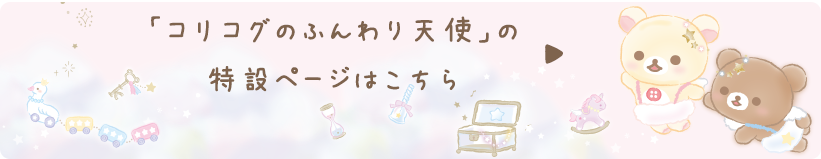 「コリコグのふんわり天使」の
特設ページはこちら